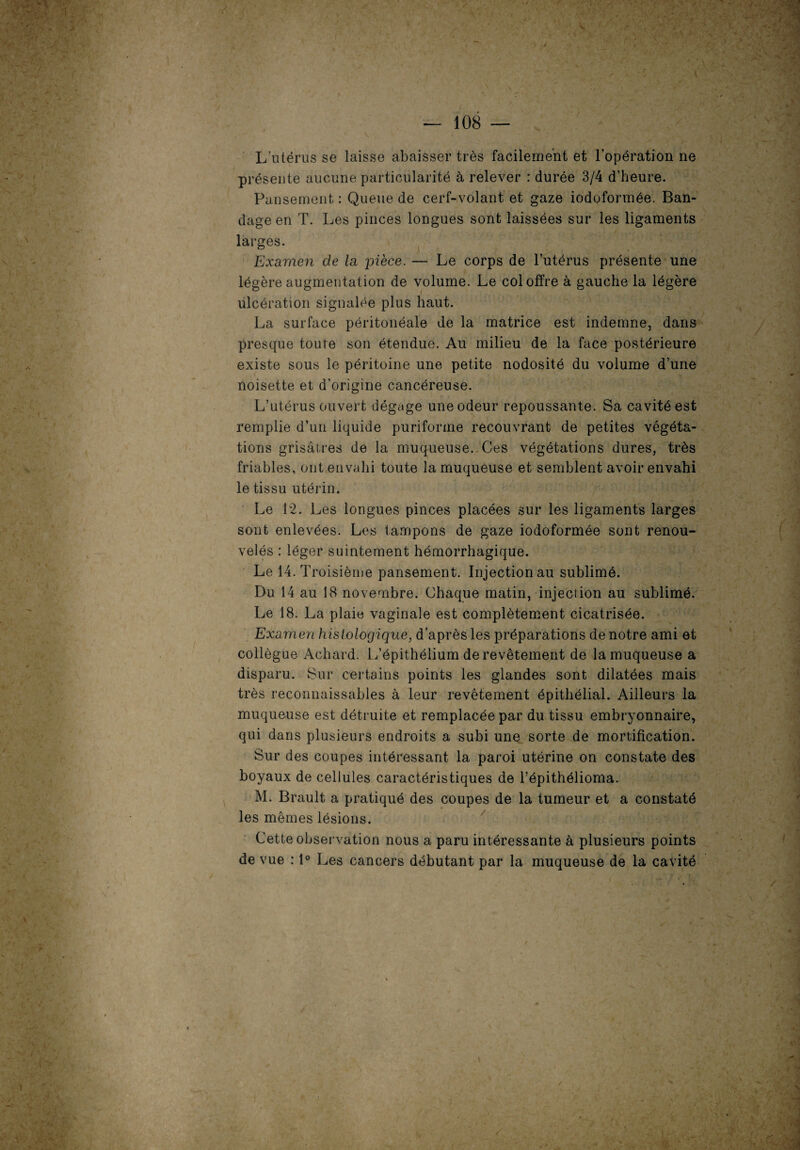 — 108 —

L'utérus se laisse abaisser très facilement et l'opération ne présente aucune particularité à relever : durée 3/4 d'heure.

Pansement : Queue de cerf-volant et gaze iodoformée. Bandage en T. Les pinces longues sont laissées sur les ligaments larges.

Examen de la pièce. — Le corps de l'utérus présente une légère augmentation de volume. Le col offre à gauche la légère ulcération signalée plus haut.

La surface péritonéale de la matrice est indemne, dans presque toute son étendue. Au milieu de la face postérieure existe sous le péritoine une petite nodosité du volume d'une noisette et d'origine cancéreuse.

L'utérus ouvert dégage une odeur repoussante. Sa cavité est remplie d'un liquide puriforme recouvrant de petites végétations grisâtres de la muqueuse. Ces végétations dures, très friables, ont envahi toute la muqueuse et semblent avoir envahi le tissu utérin.

Le 12. Les longues pinces placées sur les ligaments larges sont enlevées. Les tampons de gaze iodoformée sont renouvelés : léger suintement hémorrhagique.

Le 14. Troisième pansement. Injection au sublimé.

Du 14 au 18 novembre. Chaque matin, injection au sublimé.

Le 18. La plaie vaginale est complètement cicatrisée.

Examen histologique, d'après les préparations de notre ami et collègue Achard. L'épithélium de revêtement de la muqueuse a disparu. Sur certains points les glandes sont dilatées mais très reconnaissables à leur revêtement épithélial. Ailleurs la muqueuse est détruite et remplacée par du tissu embryonnaire, qui dans plusieurs endroits a subi une sorte de mortification. Sur des coupes intéressant la paroi utérine on constate des boyaux de cellules caractéristiques de l'épithélioma.

M. Brault a pratiqué des coupes de la tumeur et a constaté les mêmes lésions.

Cette observation nous a paru intéressante à plusieurs points de vue : 1° Les cancers débutant par la muqueuse de la cavité